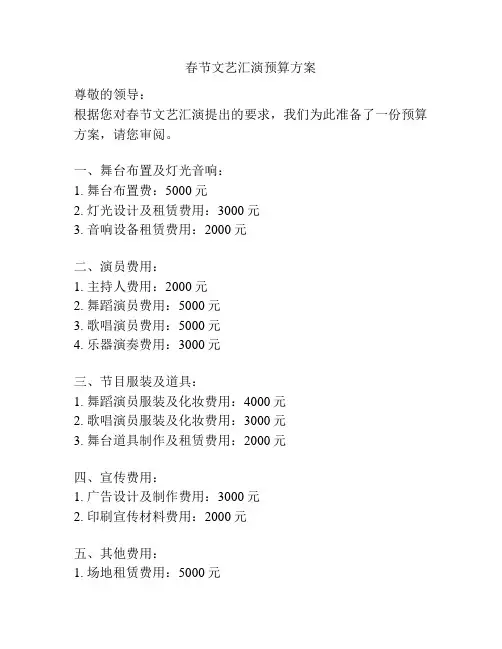 春节文艺汇演预算方案

尊敬的领导：
根据您对春节文艺汇演提出的要求，我们为此准备了一份预算方案，请您审阅。

一、舞台布置及灯光音响：
1. 舞台布置费：5000 元
2. 灯光设计及租赁费用：3000 元
3. 音响设备租赁费用：2000 元

二、演员费用：
1. 主持人费用：2000 元
2. 舞蹈演员费用：5000 元
3. 歌唱演员费用：5000 元
4. 乐器演奏费用：3000 元

三、节目服装及道具：
1. 舞蹈演员服装及化妆费用：4000 元
2. 歌唱演员服装及化妆费用：3000 元
3. 舞台道具制作及租赁费用：2000 元

四、宣传费用：
1. 广告设计及制作费用：3000 元
2. 印刷宣传材料费用：2000 元

五、其他费用：
1. 场地租赁费用：5000 元